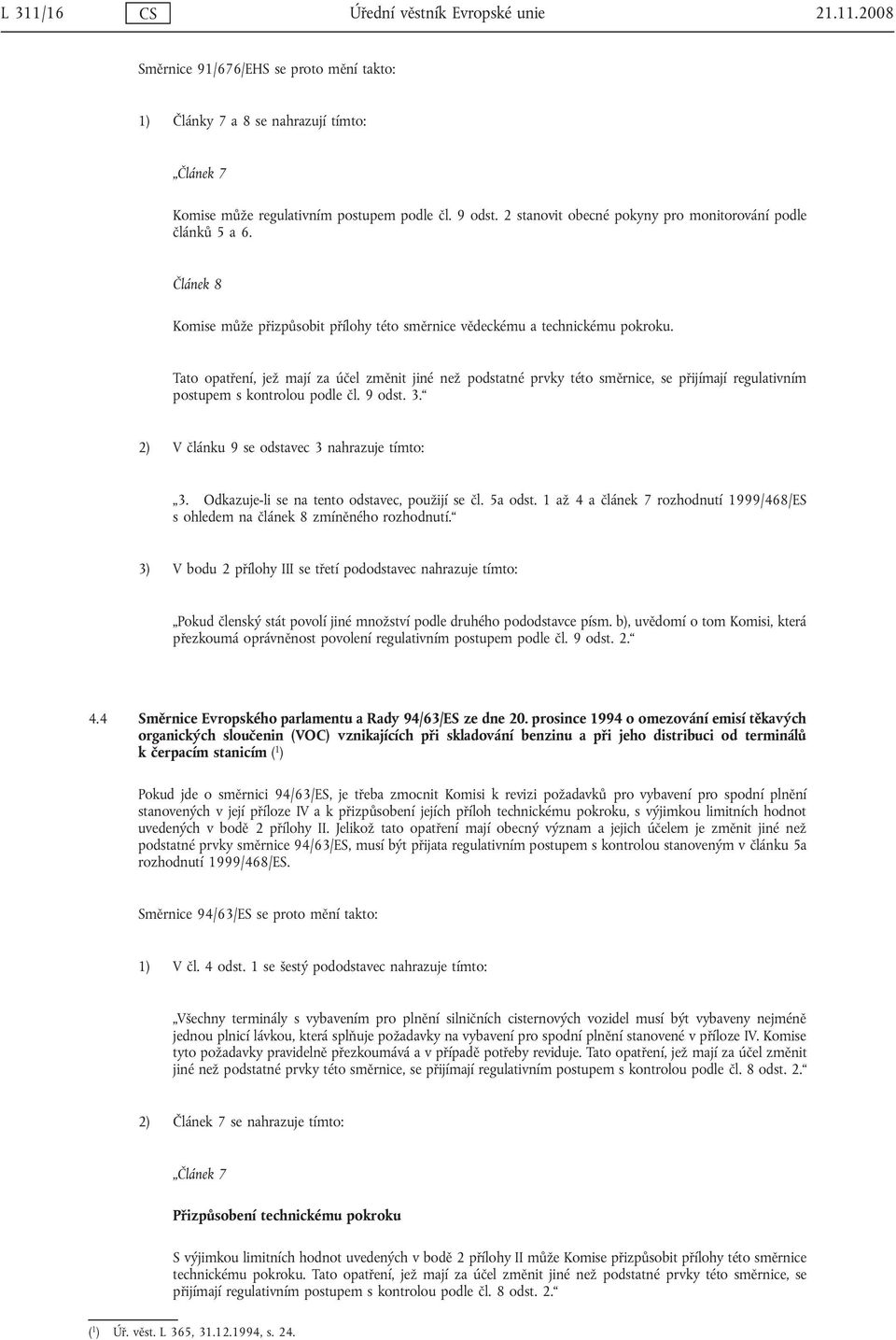 L 311/16 CS Úřední věstník Evropské unie 21.11.2008

Směrnice 91/676/EHS se proto mění takto:

1) Články 7 a 8 se nahrazují tímto:

„Článek 7

Komise může regulativním postupem podle čl. 9 odst. 2 stanovit obecné pokyny pro monitorování podle článků 5 a 6.

Článek 8

Komise může přizpůsobit přílohy této směrnice vědeckému a technickému pokroku.

Tato opatření, jež mají za účel změnit jiné než podstatné prvky této směrnice, se přijímají regulativním postupem s kontrolou podle čl. 9 odst. 3.“

2) V článku 9 se odstavec 3 nahrazuje tímto:

„3. Odkazuje-li se na tento odstavec, použijí se čl. 5a odst. 1 až 4 a článek 7 rozhodnutí 1999/468/ES s ohledem na článek 8 zmíněného rozhodnutí.“

3) V bodu 2 přílohy III se třetí pododstavec nahrazuje tímto:

„Pokud členský stát povolí jiné množství podle druhého pododstavce písm. b), uvědomí o tom Komisi, která přezkoumá oprávněnost povolení regulativním postupem podle čl. 9 odst. 2.“

4.4 Směrnice Evropského parlamentu a Rady 94/63/ES ze dne 20. prosince 1994 o omezování emisí těkavých organických sloučenin (VOC) vznikajících při skladování benzinu a při jeho distribuci od terminálů k čerpacím stanicím ($^1$)

Pokud jde o směrnici 94/63/ES, je třeba zmocnit Komisi k revizi požadavků pro vybavení pro spodní plnění stanovených v její příloze IV a k přizpůsobení jejích příloh technickému pokroku, s výjimkou limitních hodnot uvedených v bodě 2 přílohy II. Jelikož tato opatření mají obecný význam a jejich účelem je změnit jiné než podstatné prvky směrnice 94/63/ES, musí být přijata regulativním postupem s kontrolou stanoveným v článku 5a rozhodnutí 1999/468/ES.

Směrnice 94/63/ES se proto mění takto:

1) V čl. 4 odst. 1 se šestý pododstavec nahrazuje tímto:

„Všechny terminály s vybavením pro plnění silničních cisternových vozidel musí být vybaveny nejméně jednou plnicí lávkou, která splňuje požadavky na vybavení pro spodní plnění stanovené v příloze IV. Komise tyto požadavky pravidelně přezkoumává a v případě potřeby reviduje. Tato opatření, jež mají za účel změnit jiné než podstatné prvky této směrnice, se přijímají regulativním postupem s kontrolou podle čl. 8 odst. 2.“

2) Článek 7 se nahrazuje tímto:

„Článek 7

Přizpůsobení technickému pokroku

S výjimkou limitních hodnot uvedených v bodě 2 přílohy II může Komise přizpůsobit přílohy této směrnice technickému pokroku. Tato opatření, jež mají za účel změnit jiné než podstatné prvky této směrnice, se přijímají regulativním postupem s kontrolou podle čl. 8 odst. 2.“

($^1$) Úř. věst. L 365, 31.12.1994, s. 24.